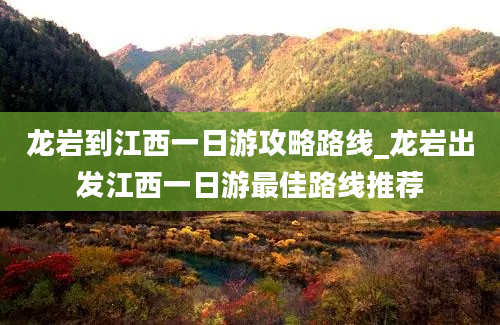 龙岩到江西一日游攻略路线_龙岩出发江西一日游最佳路线推荐